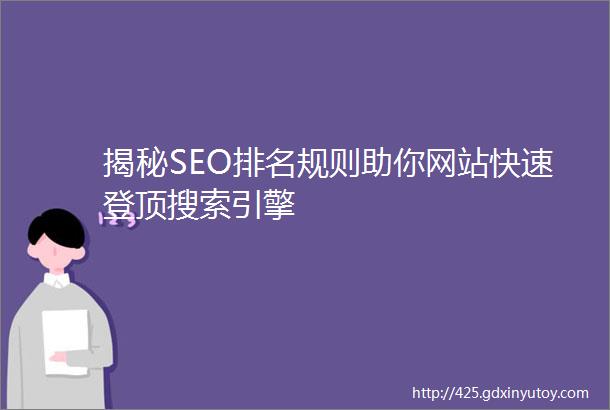 揭秘SEO排名规则助你网站快速登顶搜索引擎

http://425.gdxinyutoy.com